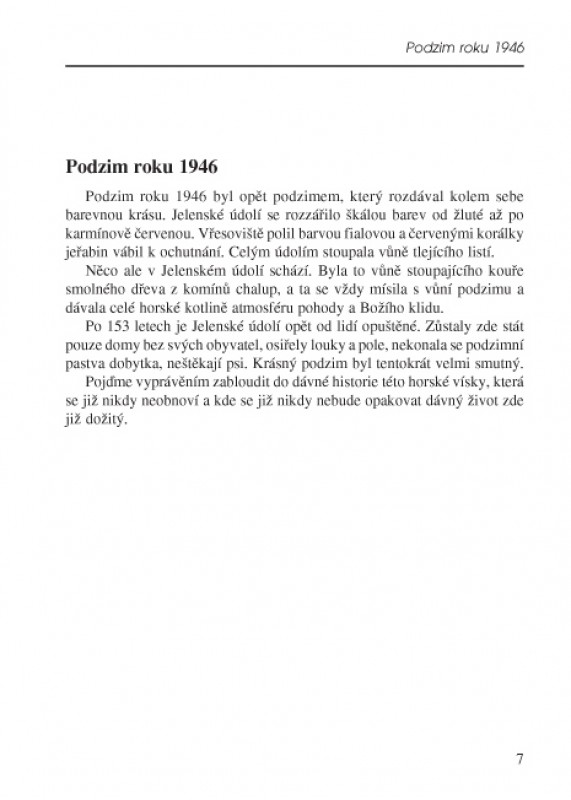 Podzim roku 1946

Podzim roku 1946

Podzim roku 1946 byl opět podzimem, který rozdával kolem sebe barevnou krásu. Jelenské údolí se rozzářilo škálou barev od žluté až po karmínově červenou. Vřesoviště polil barvou fialovou a červenými korálky jeřabin vábil k ochutnání. Celým údolím stoupala vůně tlejícího listí.

Něco ale v Jelenském údolí schází. Byla to vůně stoupajícího kouře smolného dřeva z komínů chalup, a ta se vždy mísila s vůní podzimu a dávala celé horské kotlině atmosféru pohody a Božího klidu.

Po 153 letech je Jelenské údolí opět od lidí opuštěné. Zůstaly zde stát pouze domy bez svých obyvatel, osiřely louky a pole, nekonala se podzimní pastva dobytka, neštěkají psi. Krásný podzim byl tentokrát velmi smutný.

Pojďme vyprávěním zabloudit do dávné historie této horské vísky, která se již nikdy neobnoví a kde se již nikdy nebude opakovat dávný život zde již dožitý.

7